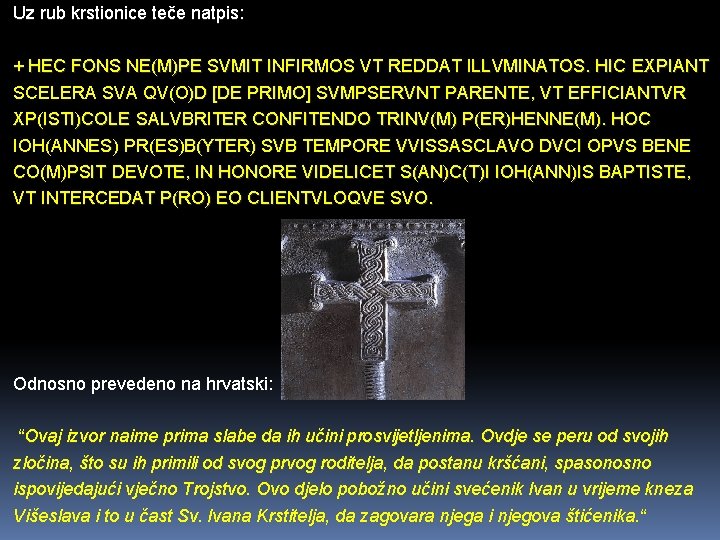 Uz rub krstionice teče natpis:

+ HEC FONS NE(M)PE SVMIT INFIRMOS VT REDDAT ILLVMINATOS. HIC EXPIANT SCELERA SVA QV(O)D [DE PRIMO] SVMPSERVNT PARENTE, VT EFFICIANTVR XP(ISTI)COLE SALVBRITER CONFITENDO TRINV(M) P(ER)HENNE(M). HOC IOH(ANNES) PR(ES)B(YTER) SVB TEMPORE VVISSASCLAVO DVCI OPVS BENE CO(M)PSIT DEVOTE, IN HONORE VIDELICET S(AN)C(T)I IOH(ANN)IS BAPTISTE, VT INTERCEDAT P(RO) EO CLIENTVLOQVE SVO.

Odnosno prevedeno na hrvatski:

"Ovaj izvor naime prima slabe da ih učini prosvijetljenima. Ovdje se peru od svojih zločina, što su ih primili od svog prvog roditelja, da postanu kršćani, spasonosno ispovijedajući vječno Trojstvo. Ovo djelo pobožno učini svećenik Ivan u vrijeme kneza Višeslava i to u čast Sv. Ivana Krstitelja, da zagovara njega i njegova štićenika."